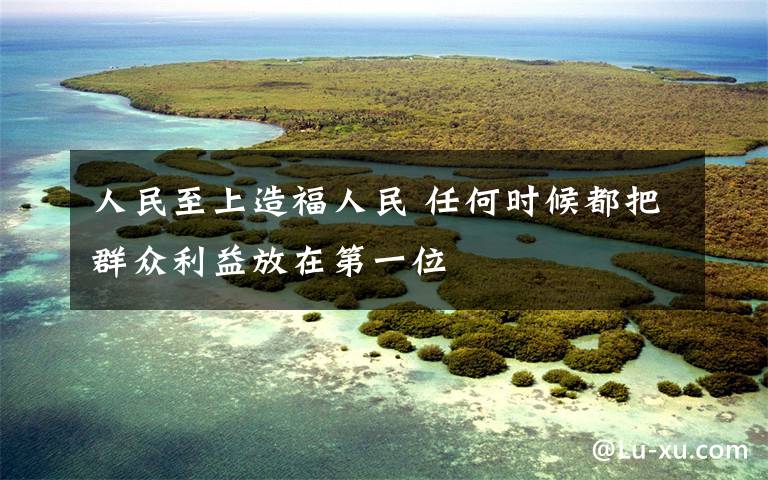 人民至上造福人民 任何时候都把群众利益放在第一位

@Lu-xu.com